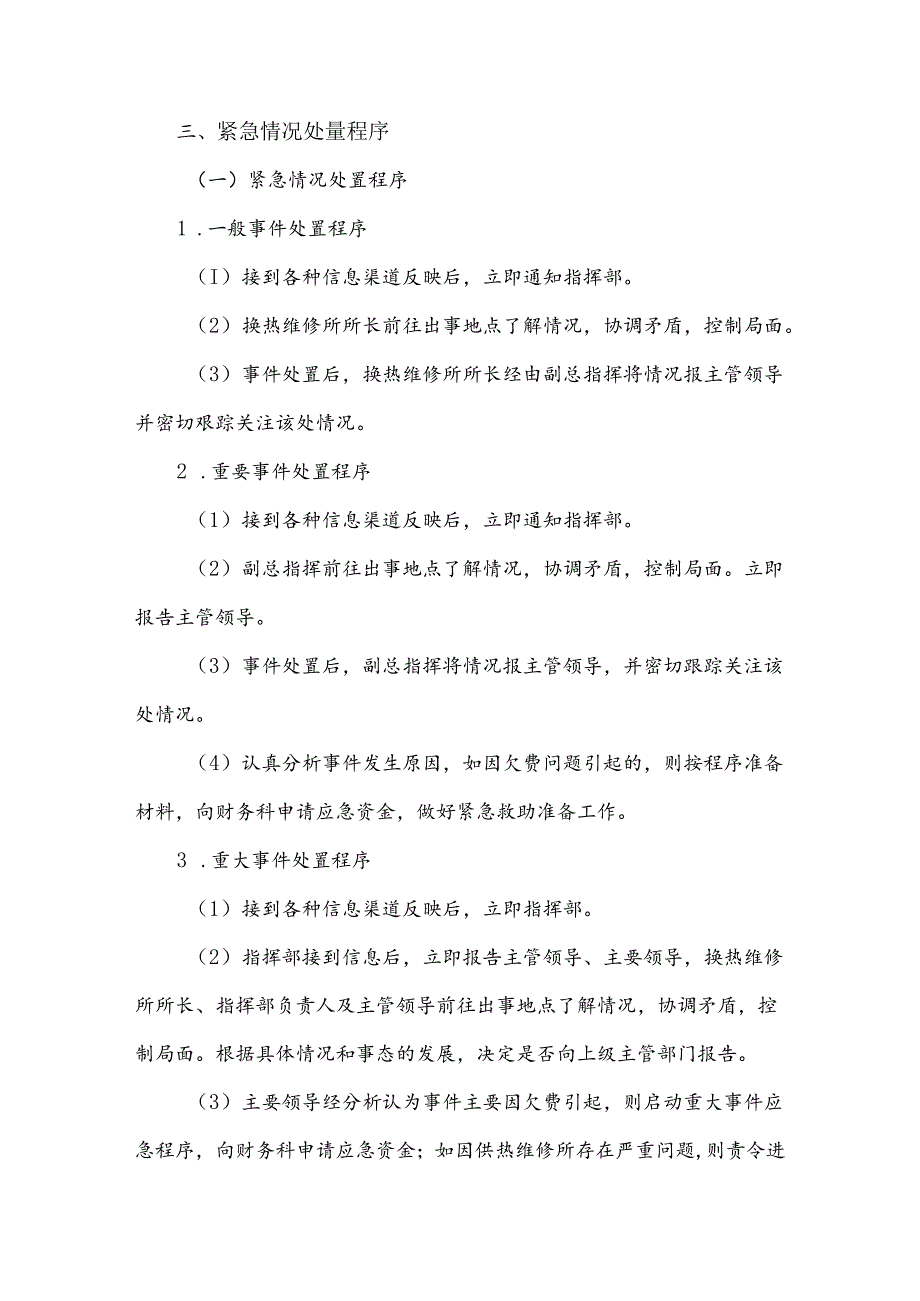 三、紧急情况处量程序

（一）紧急情况处置程序

1．一般事件处置程序

（I）接到各种信息渠道反映后，立即通知指挥部。

（2）换热维修所所长前往出事地点了解情况，协调矛盾，控制局面。

（3）事件处置后，换热维修所所长经由副总指挥将情况报主管领导并密切艰踪关注该处情况。

2．重要事件处置程序

（1）接到各种信息渠道反映后，立即通知指挥部。

（2）副总指挥前往出事地点了解情况，协调矛盾，控制局面。立即报告主管领导。

（3）事件处置后，副总指挥将情况报主管领导，并密切跟踪关注该处情况。

（4）认真分析事件发生原因，如因欠费问题引起的，则按程序准备材料，向财务科申请应急资金，做好紧急救助准备工作。

3．重大事件处置程序

（1）接到各种信息渠道反映后，立即指挥部。

（2）指挥部接到信息后，立即报告主管领导、主要领导，换热维修所所长、指挥部负责人及主管领导前往出事地点了解情况，协调矛盾，控制局面。根据具体情况和事态的发展，决定是否向上级主管部门报告。

（3）主要领导经分析认为事件主要因欠费引起，则启动重大事件应急程序，向财务科申请应急资金；如因供热维修所存在严重问题，则责令进